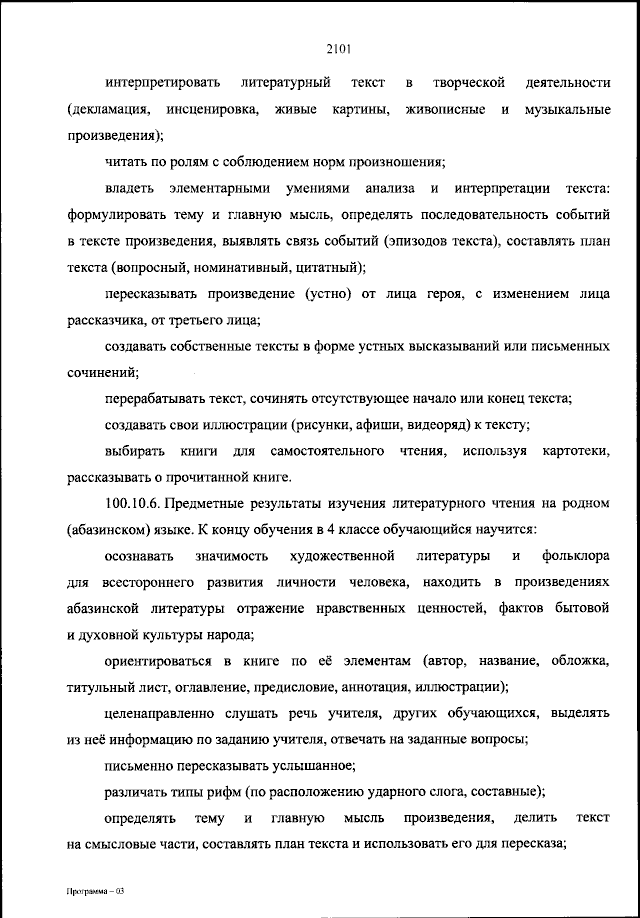 2101

интерпретировать литературный текст в творческой деятельности (декламация, инсценировка, живые картины, живописные и музыкальные произведения);

читать по ролям с соблюдением норм произношения;

владеть элементарными умениями анализа и интерпретации текста: формулировать тему и главную мысль, определять последовательность событий в тексте произведения, выявлять связь событий (эпизодов текста), составлять план текста (вопросный, номинативный, цитатный);

пересказывать произведение (устно) от лица героя, с изменением лица рассказчика, от третьего лица;

создавать собственные тексты в форме устных высказываний или письменных сочинений;

перерабатывать текст, сочинять отсутствующее начало или конец текста;

создавать свои иллюстрации (рисунки, афиши, видеоряд) к тексту;

выбирать книги для самостоятельного чтения, используя картотеки, рассказывать о прочитанной книге.

100.10.6. Предметные результаты изучения литературного чтения на родном (абазинском) языке. К концу обучения в 4 классе обучающийся научится:

осознавать значимость художественной литературы и фольклора для всестороннего развития личности человека, находить в произведениях абазинской литературы отражение нравственных ценностей, фактов бытовой и духовной культуры народа;

ориентироваться в книге по её элементам (автор, название, обложка, титульный лист, оглавление, предисловие, аннотация, иллюстрации);

целенаправленно слушать речь учителя, других обучающихся, выделять из неё информацию по заданию учителя, отвечать на заданные вопросы;

письменно пересказывать услышанное;

различать типы рифм (по расположению ударного слога, составные);

определять тему и главную мысль произведения, делить текст на смысловые части, составлять план текста и использовать его для пересказа;

Программа – 03